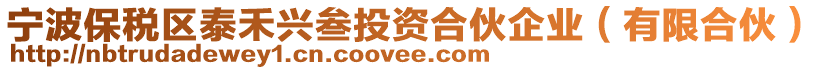 宁波保税区泰禾兴叁投资合伙企业（有限合伙）
http://nbtrudadewey1.cn.coovee.com